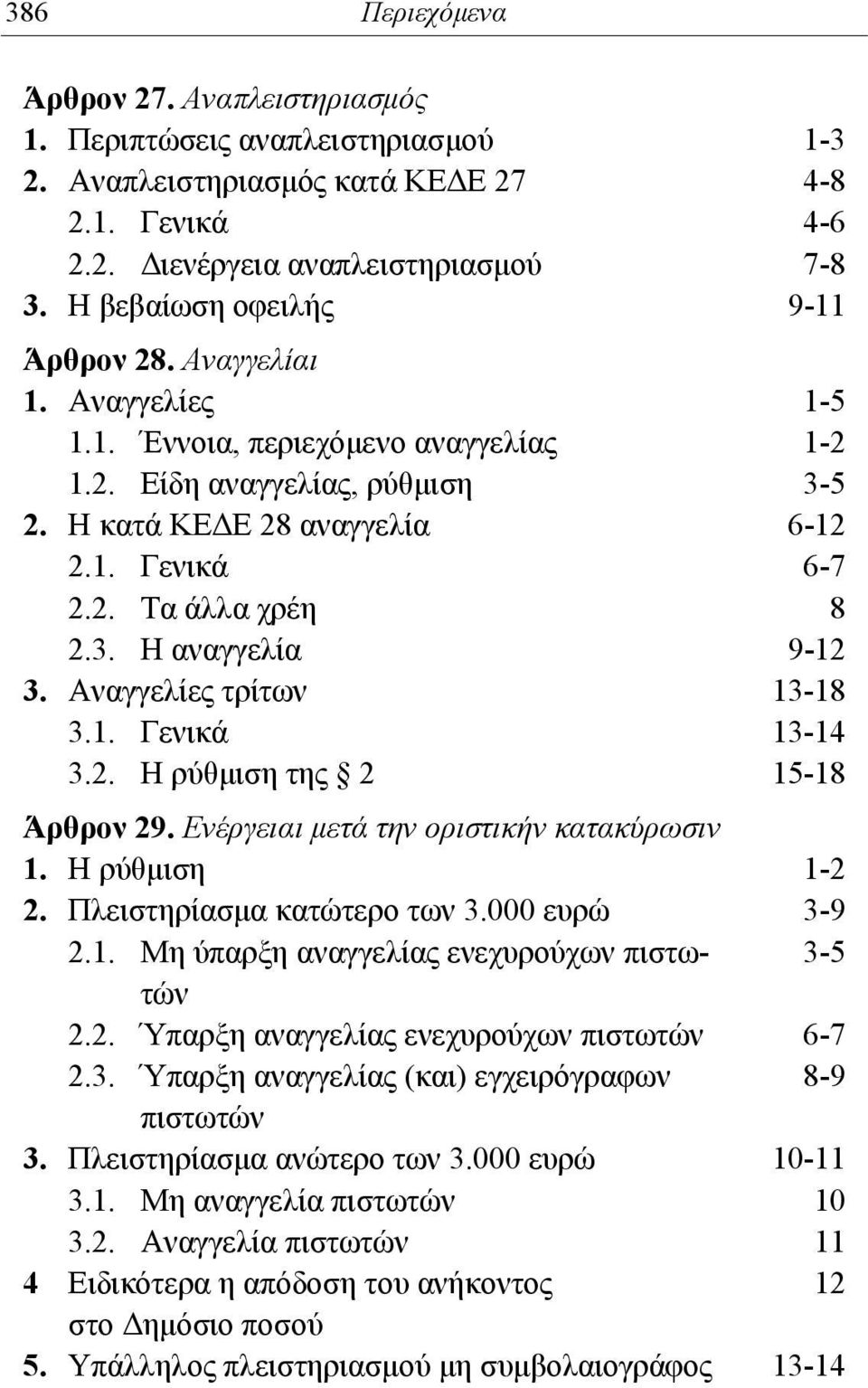 386 Περιεχόμενα

Άρθρον 27. Αναπλειστηριασμός
1. Περιπτώσεις αναπλειστηριασμού 1-3
2. Αναπλειστηριασμός κατά ΚΕΔΕ 27 4-8
2.1. Γενικά 4-6
2.2. Διενέργεια αναπλειστηριασμού 7-8
3. Η βεβαίωση οφειλής 9-11

Άρθρον 28. Αναγγελίαι
1. Αναγγελίες 1-5
1.1. Έννοια, περιεχόμενο αναγγελίας 1-2
1.2. Είδη αναγγελίας, ρύθμιση 3-5
2. Η κατά ΚΕΔΕ 28 αναγγελία 6-12
2.1. Γενικά 6-7
2.2. Τα άλλα χρέη 8
2.3. Η αναγγελία 9-12
3. Αναγγελίες τρίτων 13-18
3.1. Γενικά 13-14
3.2. Η ρύθμιση της § 2 15-18

Άρθρον 29. Ενέργειαι μετά την οριστικήν κατακύρωσιν
1. Η ρύθμιση 1-2
2. Πλειστηρίασμα κατώτερο των 3.000 ευρώ 3-9
2.1. Μη ύπαρξη αναγγελίας ενεχυρούχων πιστωτών 3-5
2.2. Ύπαρξη αναγγελίας ενεχυρούχων πιστωτών 6-7
2.3. Ύπαρξη αναγγελίας (και) εγχειρόγραφων πιστωτών 8-9
3. Πλειστηρίασμα ανώτερο των 3.000 ευρώ 10-11
3.1. Μη αναγγελία πιστωτών 10
3.2. Αναγγελία πιστωτών 11
4 Ειδικότερα η απόδοση του ανήκοντος στο Δημόσιο ποσού 12
5. Υπάλληλος πλειστηριασμού μη συμβολαιογράφος 13-14